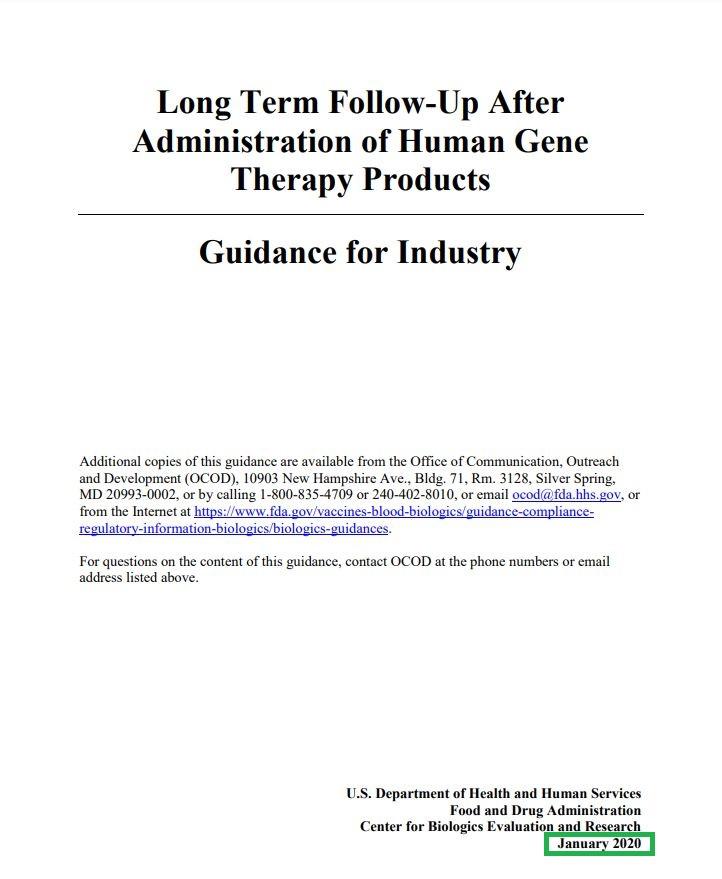 Long Term Follow-Up After Administration of Human Gene Therapy Products

Guidance for Industry

Additional copies of this guidance are available from the Office of Communication, Outreach and Development (OCOD), 10903 New Hampshire Ave., Bldg. 71, Rm. 3128, Silver Spring, MD 20993-0002, or by calling 1-800-835-4709 or 240-402-8010, or email ocod@fda.hhs.gov, or from the Internet at https://www.fda.gov/vaccines-blood-biologics/guidance-compliance-regulatory-information-biologics/biologics-guidances.

For questions on the content of this guidance, contact OCOD at the phone numbers or email address listed above.

U.S. Department of Health and Human Services
Food and Drug Administration
Center for Biologics Evaluation and Research
January 2020